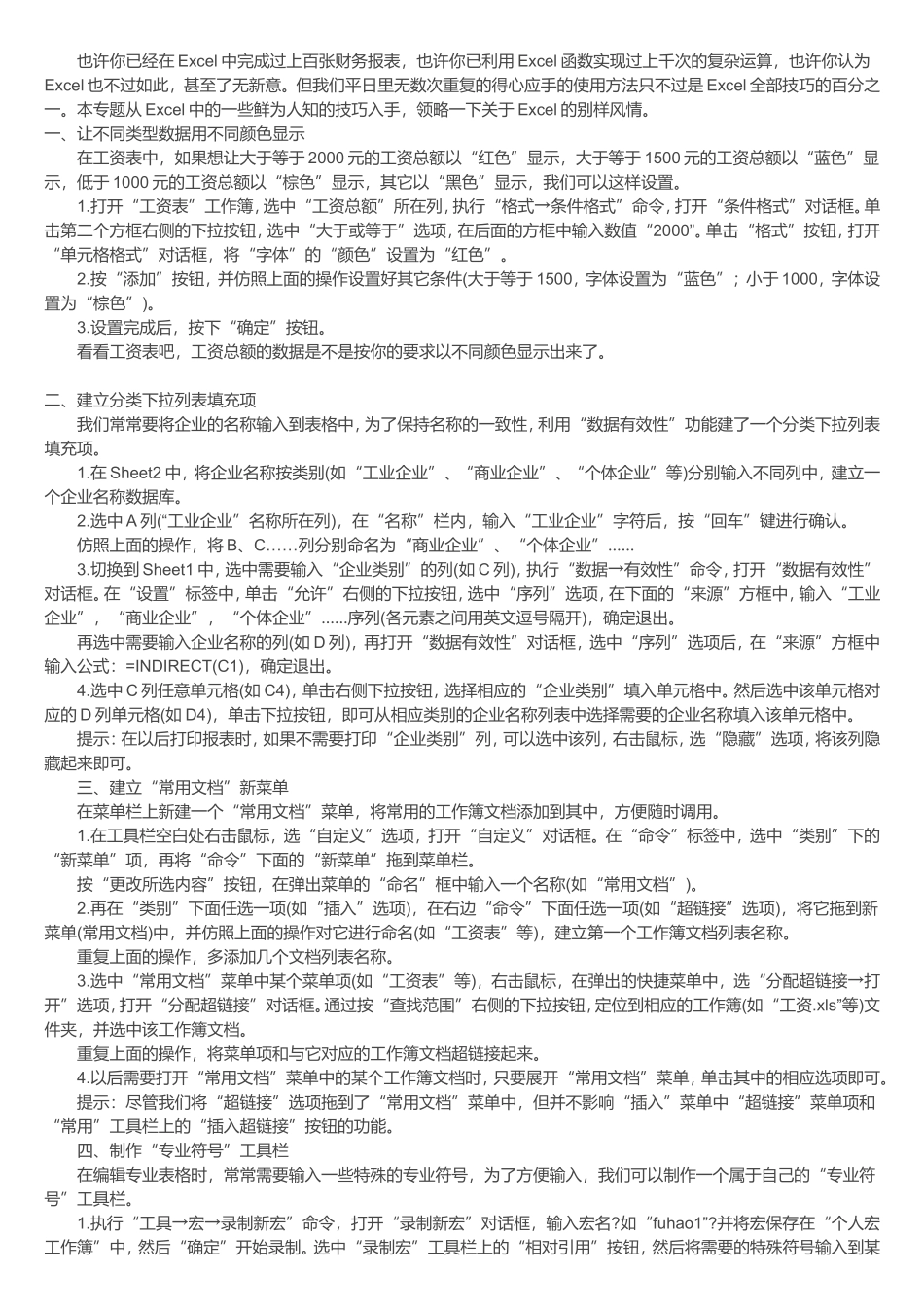 也许你已经在 Excel 中完成过上百张财务报表，也许你已利用 Excel 函数实现过上千次的复杂运算，也许你认为 Excel 也不过如此，甚至了无新意。但我们平日里无数次重复的得心应手的使用方法只不过是 Excel 全部技巧的百分之一。本专题从 Excel 中的一些鲜为人知的技巧入手，领略一下关于 Excel 的别样风情。
一、让不同类型数据用不同颜色显示
在工资表中，如果想让大于等于 2000 元的工资总额以“红色”显示，大于等于 1500 元的工资总额以“蓝色”显示，低于 1000 元的工资总额以“棕色”显示，其它以“黑色”显示，我们可以这样设置。
1.打开“工资表”工作簿，选中“工资总额”所在列，执行“格式→条件格式”命令，打开“条件格式”对话框。单击第二个方框右侧的下拉按钮，选中“大于或等于”选项，在后面的方框中输入数值“2000”。单击“格式”按钮，打开“单元格格式”对话框，将“字体”的“颜色”设置为“红色”。
2.按“添加”按钮，并仿照上面的操作设置好其它条件(大于等于 1500，字体设置为“蓝色”；小于 1000，字体设置为“棕色”)。
3.设置完成后，按下“确定”按钮。
看看工资表吧，工资总额的数据是不是按你的要求以不同颜色显示出来了。

二、建立分类下拉列表填充项
我们常常要将企业的名称输入到表格中，为了保持名称的一致性，利用“数据有效性”功能建了一个分类下拉列表填充项。
1.在 Sheet2 中，将企业名称按类别(如“工业企业”、“商业企业”、“个体企业”等)分别输入不同列中，建立一个企业名称数据库。
2.选中 A 列(“工业企业”名称所在列)，在“名称”栏内，输入“工业企业”字符后，按“回车”键进行确认。
仿照上面的操作，将 B、C……列分别命名为“商业企业”、“个体企业”......
3.切换到 Sheet1 中，选中需要输入“企业类别”的列(如 C 列)，执行“数据→有效性”命令，打开“数据有效性”对话框。在“设置”标签中，单击“允许”右侧的下拉按钮，选中“序列”选项，在下面的“来源”方框中，输入“工业企业”，“商业企业”，“个体企业”......序列(各元素之间用英文逗号隔开)，确定退出。
再选中需要输入企业名称的列(如 D 列)，再打开“数据有效性”对话框，选中“序列”选项后，在“来源”方框中输入公式：=INDIRECT(C1)，确定退出。
4.选中 C 列任意单元格(如 C4)，单击右侧下拉按钮，选择相应的“企业类别”填入单元格中。然后选中该单元格对应的 D 列单元格(如 D4)，单击下拉按钮，即可从相应类别的企业名称列表中选择需要的企业名称填入该单元格中。
提示：在以后打印报表时，如果不需要打印“企业类别”列，可以选中该列，右击鼠标，选“隐藏”选项，将该列隐藏起来即可。
三、建立“常用文档”新菜单
在菜单栏上新建一个“常用文档”菜单，将常用的工作簿文档添加到其中，方便随时调用。
1.在工具栏空白处右击鼠标，选“自定义”选项，打开“自定义”对话框。在“命令”标签中，选中“类别”下的“新菜单”项，再将“命令”下面的“新菜单”拖到菜单栏。
按“更改所选内容”按钮，在弹出菜单的“命名”框中输入一个名称(如“常用文档”)。
2.再在“类别”下面任选一项(如“插入”选项)，在右边“命令”下面任选一项(如“超链接”选项)，将它拖到新菜单(常用文档)中，并仿照上面的操作对它进行命名(如“工资表”等)，建立第一个工作簿文档列表名称。
重复上面的操作，多添加几个文档列表名称。
3.选中“常用文档”菜单中某个菜单项(如“工资表”等)，右击鼠标，在弹出的快捷菜单中，选“分配超链接→打开”选项，打开“分配超链接”对话框。通过按“查找范围”右侧的下拉按钮，定位到相应的工作簿(如“工资.xls”等)文件夹，并选中该工作簿文档。
重复上面的操作，将菜单项和与它对应的工作簿文档超链接起来。
4.以后需要打开“常用文档”菜单中的某个工作簿文档时，只要展开“常用文档”菜单，单击其中的相应选项即可。
提示：尽管我们将“超链接”选项拖到了“常用文档”菜单中，但并不影响“插入”菜单中“超链接”菜单项和“常用”工具栏上的“插入超链接”按钮的功能。
四、制作“专业符号”工具栏
在编辑专业表格时，常常需要输入一些特殊的专业符号，为了方便输入，我们可以制作一个属于自己的“专业符号”工具栏。
1.执行“工具→宏→录制新宏”命令，打开“录制新宏”对话框，输入宏名?如“fuhao1”?并将宏保存在“个人宏工作簿”中，然后“确定”开始录制。选中“录制宏”工具栏上的“相对引用”按钮，然后将需要的特殊符号输入到某